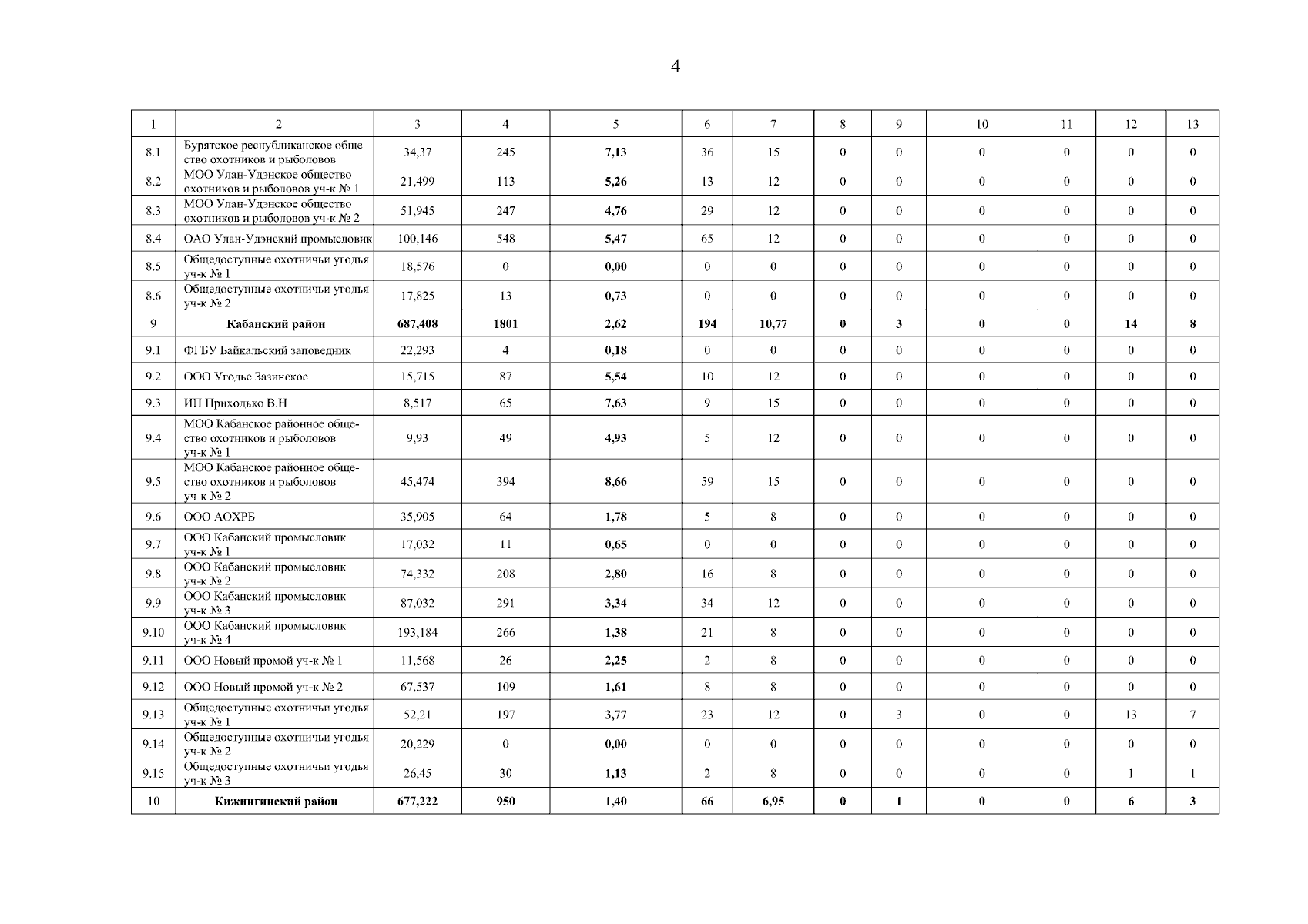 4

| 1 | 2 | 3 | 4 | 5 | 6 | 7 | 8 | 9 | 10 | 11 | 12 | 13 |
|---|---|---|---|---|---|---|---|---|---|---|---|---|
| 8.1 | Бурятское республиканское общество охотников и рыболовов | 34,37 | 245 | 7,13 | 36 | 15 | 0 | 0 | 0 | 0 | 0 | 0 |
| 8.2 | МОО Улан-Удэнское общество охотников и рыболовов уч-к № 1 | 21,499 | 113 | 5,26 | 13 | 12 | 0 | 0 | 0 | 0 | 0 | 0 |
| 8.3 | МОО Улан-Удэнское общество охотников и рыболовов уч-к № 2 | 51,945 | 247 | 4,76 | 29 | 12 | 0 | 0 | 0 | 0 | 0 | 0 |
| 8.4 | ОАО Улан-Удэнский промысловик | 100,146 | 548 | 5,47 | 65 | 12 | 0 | 0 | 0 | 0 | 0 | 0 |
| 8.5 | Общедоступные охотничьи угодья уч-к № 1 | 18,576 | 0 | 0,00 | 0 | 0 | 0 | 0 | 0 | 0 | 0 | 0 |
| 8.6 | Общедоступные охотничьи угодья уч-к № 2 | 17,825 | 13 | 0,73 | 0 | 0 | 0 | 0 | 0 | 0 | 0 | 0 |
| 9 | Кабанский район | 687,408 | 1801 | 2,62 | 194 | 10,77 | 0 | 3 | 0 | 0 | 14 | 8 |
| 9.1 | ФГБУ Байкальский заповедник | 22,293 | 4 | 0,18 | 0 | 0 | 0 | 0 | 0 | 0 | 0 | 0 |
| 9.2 | ООО Угодье Зазинское | 15,715 | 87 | 5,54 | 10 | 12 | 0 | 0 | 0 | 0 | 0 | 0 |
| 9.3 | ИП Приходько В.Н | 8,517 | 65 | 7,63 | 9 | 15 | 0 | 0 | 0 | 0 | 0 | 0 |
| 9.4 | МОО Кабанское районное общество охотников и рыболовов уч-к № 1 | 9,93 | 49 | 4,93 | 5 | 12 | 0 | 0 | 0 | 0 | 0 | 0 |
| 9.5 | МОО Кабанское районное общество охотников и рыболовов уч-к № 2 | 45,474 | 394 | 8,66 | 59 | 15 | 0 | 0 | 0 | 0 | 0 | 0 |
| 9.6 | ООО АОХРБ | 35,905 | 64 | 1,78 | 5 | 8 | 0 | 0 | 0 | 0 | 0 | 0 |
| 9.7 | ООО Кабанский промысловик уч-к № 1 | 17,032 | 11 | 0,65 | 0 | 0 | 0 | 0 | 0 | 0 | 0 | 0 |
| 9.8 | ООО Кабанский промысловик уч-к № 2 | 74,332 | 208 | 2,80 | 16 | 8 | 0 | 0 | 0 | 0 | 0 | 0 |
| 9.9 | ООО Кабанский промысловик уч-к № 3 | 87,032 | 291 | 3,34 | 34 | 12 | 0 | 0 | 0 | 0 | 0 | 0 |
| 9.10 | ООО Кабанский промысловик уч-к № 4 | 193,184 | 266 | 1,38 | 21 | 8 | 0 | 0 | 0 | 0 | 0 | 0 |
| 9.11 | ООО Новый промой уч-к № 1 | 11,568 | 26 | 2,25 | 2 | 8 | 0 | 0 | 0 | 0 | 0 | 0 |
| 9.12 | ООО Новый промой уч-к № 2 | 67,537 | 109 | 1,61 | 8 | 8 | 0 | 0 | 0 | 0 | 0 | 0 |
| 9.13 | Общедоступные охотничьи угодья уч-к № 1 | 52,21 | 197 | 3,77 | 23 | 12 | 0 | 3 | 0 | 0 | 13 | 7 |
| 9.14 | Общедоступные охотничьи угодья уч-к № 2 | 20,229 | 0 | 0,00 | 0 | 0 | 0 | 0 | 0 | 0 | 0 | 0 |
| 9.15 | Общедоступные охотничьи угодья уч-к № 3 | 26,45 | 30 | 1,13 | 2 | 8 | 0 | 0 | 0 | 0 | 1 | 1 |
| 10 | Кижингинский район | 677,222 | 950 | 1,40 | 66 | 6,95 | 0 | 1 | 0 | 0 | 6 | 3 |